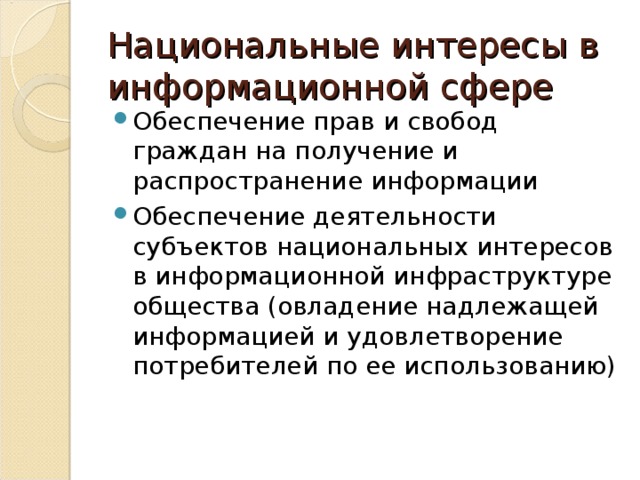 Национальные интересы в информационной сфере

- Обеспечение прав и свобод граждан на получение и распространение информации
- Обеспечение деятельности субъектов национальных интересов в информационной инфраструктуре общества (овладение надлежащей информацией и удовлетворение потребителей по ее использованию)